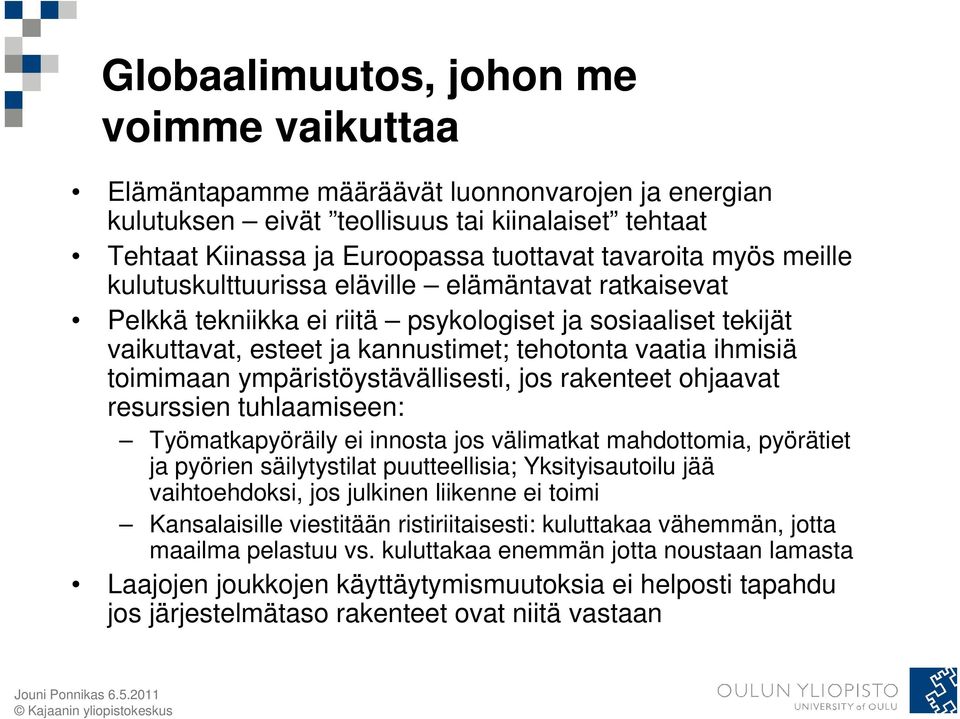 Globaalimuutos, johon me voimme vaikuttaa

• Elämäntapamme määräävät luonnonvarojen ja energian kulutuksen – eivät ”teollisuus tai kiinalaiset” tehtaat
• Tehtaat Kiinassa ja Euroopassa tuottavat tavaroita myös meille kulutuskulttuurissa eläville – elämäntavat ratkaisevat
• Pelkkä tekniikka ei riitä – psykologiset ja sosiaaliset tekijät vaikuttavat, esteet ja kannustimet; tehotonta vaatia ihmisiä toimimaan ympäristöystävällisesti, jos rakenteet ohjaavat resurssien tuhlaamiseen:
– Työmatkapyöräily ei innosta jos välimatkat mahdottomia, pyörätiet ja pyörien säilytystilat puutteellisia; Yksityisautoilu jää vaihtoehdoksi, jos julkinen liikenne ei toimi
– Kansalaisille viestitään ristiriitaisesti: kuluttakaa vähemmän, jotta maailma pelastuu vs. kuluttakaa enemmän jotta noustaan lamasta
• Laajojen joukkojen käyttäytymismuutoksia ei helposti tapahdu jos järjestelmätaso rakenteet ovat niitä vastaan

Jouni Ponnikas 6.5.2011
© Kajaanin yliopistokeskus

OULUN YLIOPISTO
UNIVERSITY of OULU